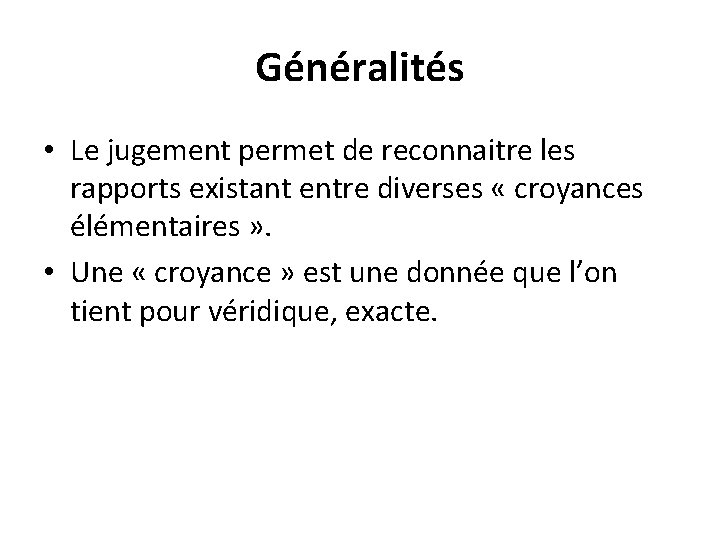 Généralités

• Le jugement permet de reconnaitre les rapports existant entre diverses « croyances élémentaires ».

• Une « croyance » est une donnée que l’on tient pour véridique, exacte.